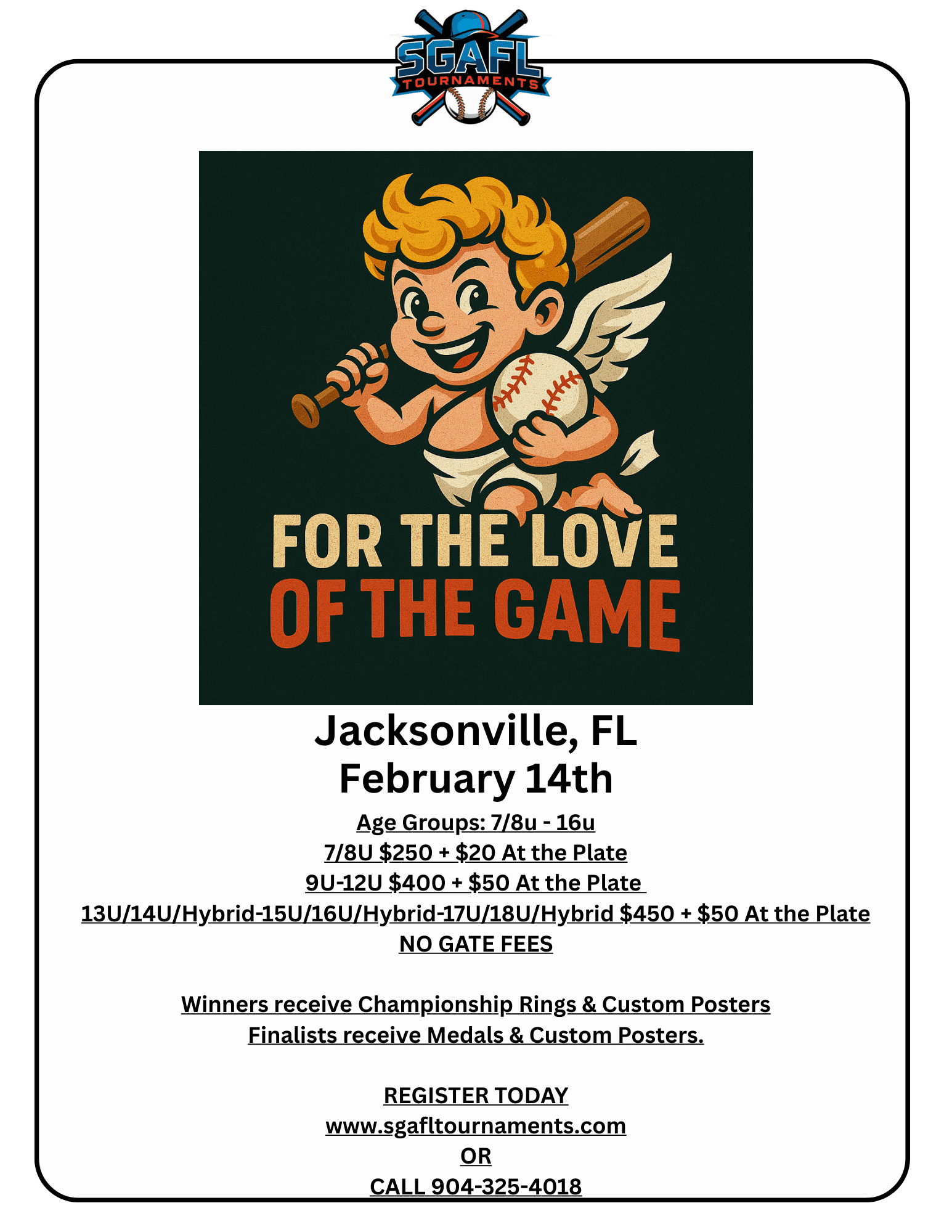 SGAFL
TOURNAMENTS

FOR THE LOVE OF THE GAME

Jacksonville, FL
February 14th

Age Groups: 7/8u - 16u
7/8U $250 + $20 At the Plate
9U-12U $400 + $50 At the Plate
13U/14U/Hybrid-15U/16U/Hybrid-17U/18U/Hybrid $450 + $50 At the Plate
NO GATE FEES

Winners receive Championship Rings & Custom Posters
Finalists receive Medals & Custom Posters.

REGISTER TODAY
www.sgafltournaments.com
OR
CALL 904-325-4018